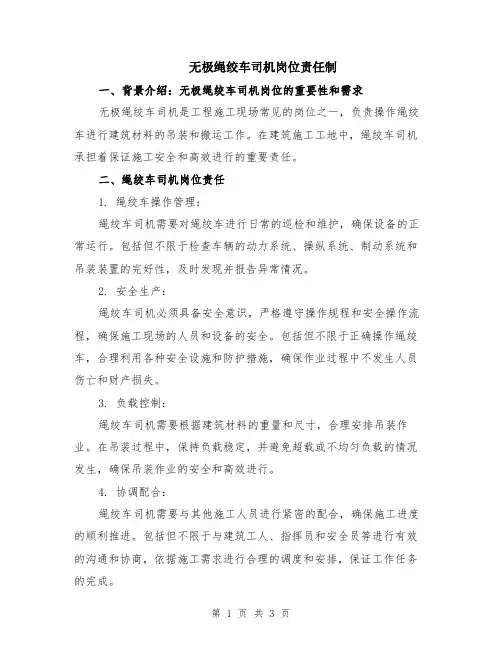 无极绳绞车司机岗位责任制

一、背景介绍：无极绳绞车司机岗位的重要性和需求

无极绳绞车司机是工程施工现场常见的岗位之一，负责操作绳绞车进行建筑材料的吊装和搬运工作。在建筑施工工地中，绳绞车司机承担着保证施工安全和高效进行的重要责任。

二、绳绞车司机岗位责任

1. 绳绞车操作管理：

绳绞车司机需要对绳绞车进行日常的巡检和维护，确保设备的正常运行。包括但不限于检查车辆的动力系统、操纵系统、制动系统和吊装装置的完好性，及时发现并报告异常情况。

2. 安全生产：

绳绞车司机必须具备安全意识，严格遵守操作规程和安全操作流程，确保施工现场的人员和设备的安全。包括但不限于正确操作绳绞车，合理利用各种安全设施和防护措施，确保作业过程中不发生人员伤亡和财产损失。

3. 负载控制：

绳绞车司机需要根据建筑材料的重量和尺寸，合理安排吊装作业。在吊装过程中，保持负载稳定，并避免超载或不均匀负载的情况发生，确保吊装作业的安全和高效进行。

4. 协调配合：

绳绞车司机需要与其他施工人员进行紧密的配合，确保施工进度的顺利推进。包括但不限于与建筑工人、指挥员和安全员等进行有效的沟通和协商，依据施工需求进行合理的调度和安排，保证工作任务的完成。

第 1 页 共 3 页